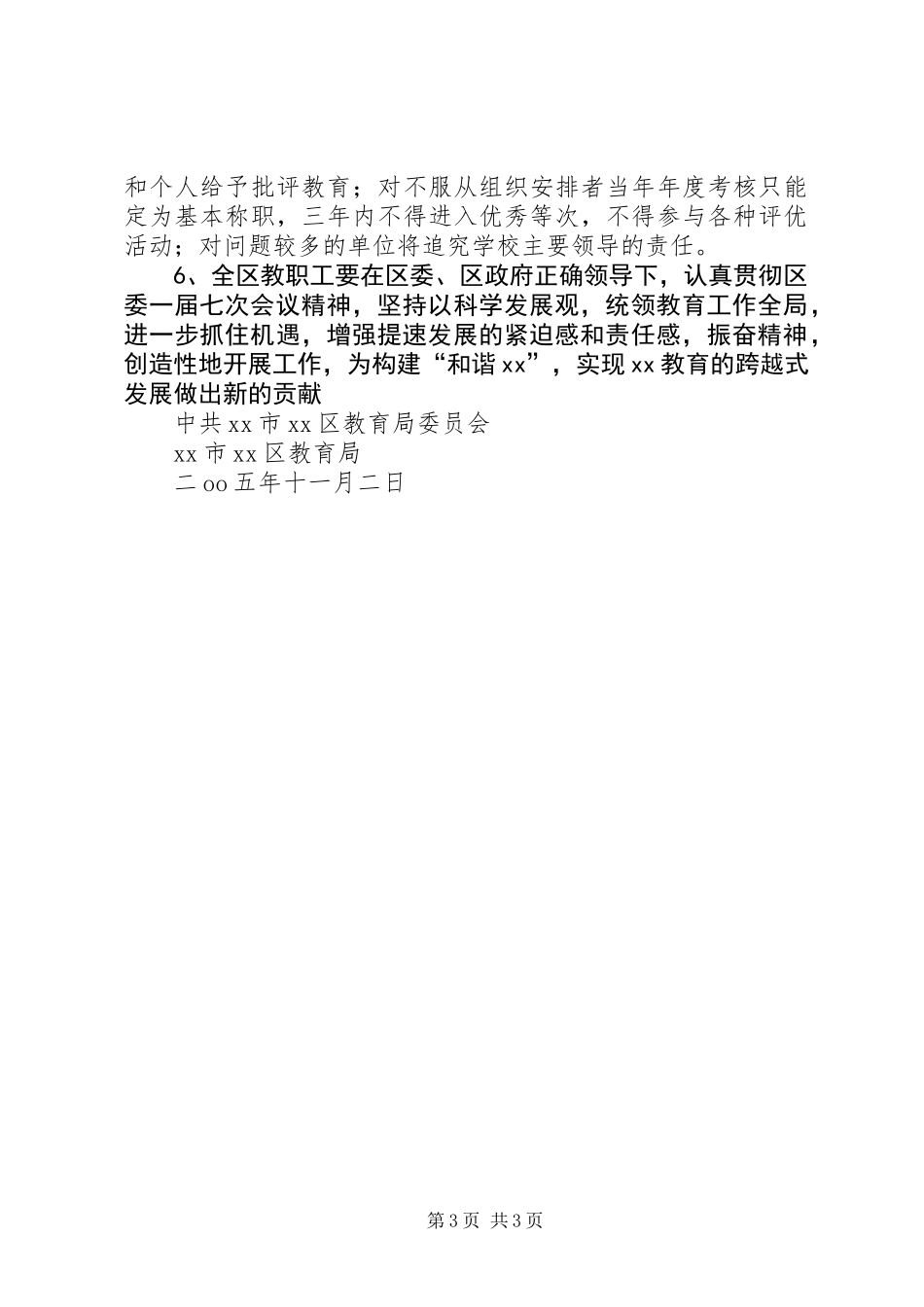 和个人给予批评教育；对不服从组织安排者当年年度考核只能定为基本称职，三年内不得进入优秀等次，不得参与各种评优活动；对问题较多的单位将追究学校主要领导的责任。

6、全区教职工要在区委、区政府正确领导下，认真贯彻区委一届七次会议精神，坚持以科学发展观，统领教育工作全局，进一步抓住机遇，增强提速发展的紧迫感和责任感，振奋精神，创造性地开展工作，为构建“和谐xx”，实现xx教育的跨越式发展做出新的贡献

中共xx市xx区教育局委员会

xx市xx区教育局

二oo五年十一月二日

第3页 共3页